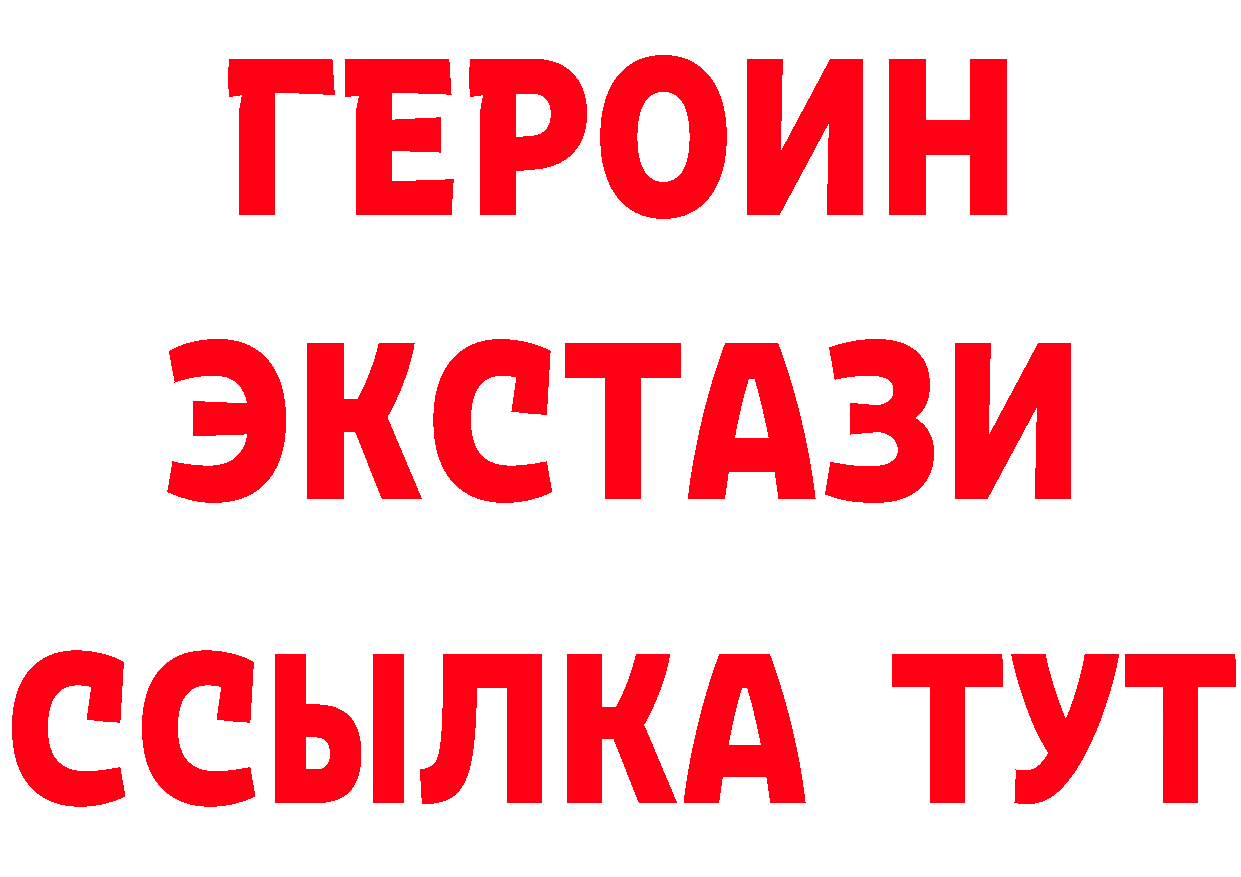 ГЕРОИН ЭКСТАЗИ ССЫЛКА ТУТ